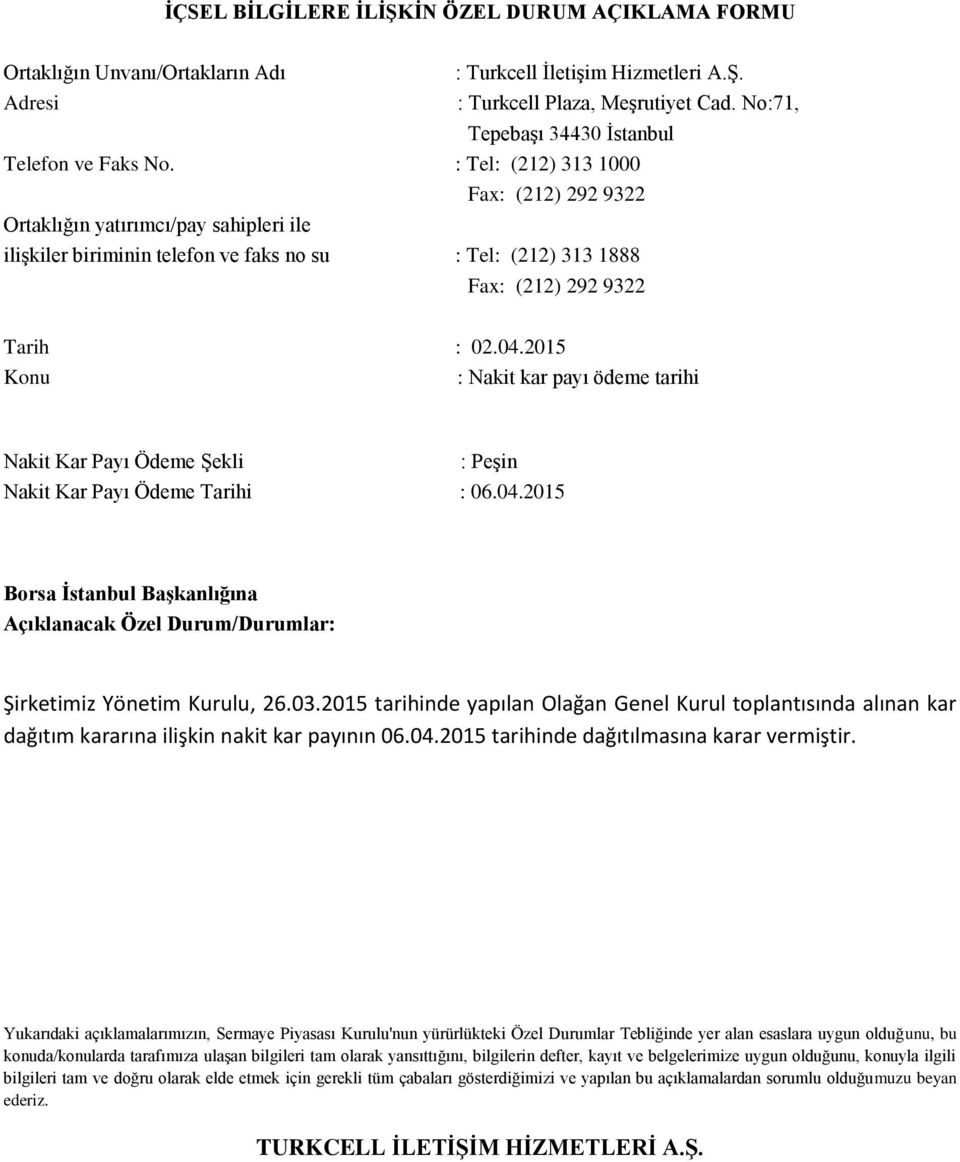 İÇSEL BİLGİLERE İLİŞKİN ÖZEL DURUM AÇIKLAMA FORMU

Ortaklığın Unvanı/Ortakların Adı : Turkcell İletişim Hizmetleri A.Ş.
Adresi : Turkcell Plaza, Meşrutiyet Cad. No:71, Tepebaşı 34430 İstanbul
Telefon ve Faks No. : Tel: (212) 313 1000
Fax: (212) 292 9322
Ortaklığın yatırımcı/pay sahipleri ile ilişkiler biriminin telefon ve faks no su : Tel: (212) 313 1888
Fax: (212) 292 9322

Tarih : 02.04.2015
Konu : Nakit kar payı ödeme tarihi

Nakit Kar Payı Ödeme Şekli : Peşin
Nakit Kar Payı Ödeme Tarihi : 06.04.2015

Borsa İstanbul Başkanlığına
Açıklanacak Özel Durum/Durumlar:

Şirketimiz Yönetim Kurulu, 26.03.2015 tarihinde yapılan Olağan Genel Kurul toplantısında alınan kar dağıtım kararına ilişkin nakit kar payının 06.04.2015 tarihinde dağıtılmasına karar vermiştir.

Yukarıdaki açıklamalarımızın, Sermaye Piyasası Kurulu'nun yürürlükteki Özel Durumlar Tebliğinde yer alan esaslara uygun olduğunu, bu konuda/konularda tarafımıza ulaşan bilgileri tam olarak yansıttığını, bilgilerin defter, kayıt ve belgelerimize uygun olduğunu, konuyla ilgili bilgileri tam ve doğru olarak elde etmek için gerekli tüm çabaları gösterdiğimizi ve yapılan bu açıklamalardan sorumlu olduğumuzu beyan ederiz.

TURKCELL İLETİŞİM HİZMETLERİ A.Ş.